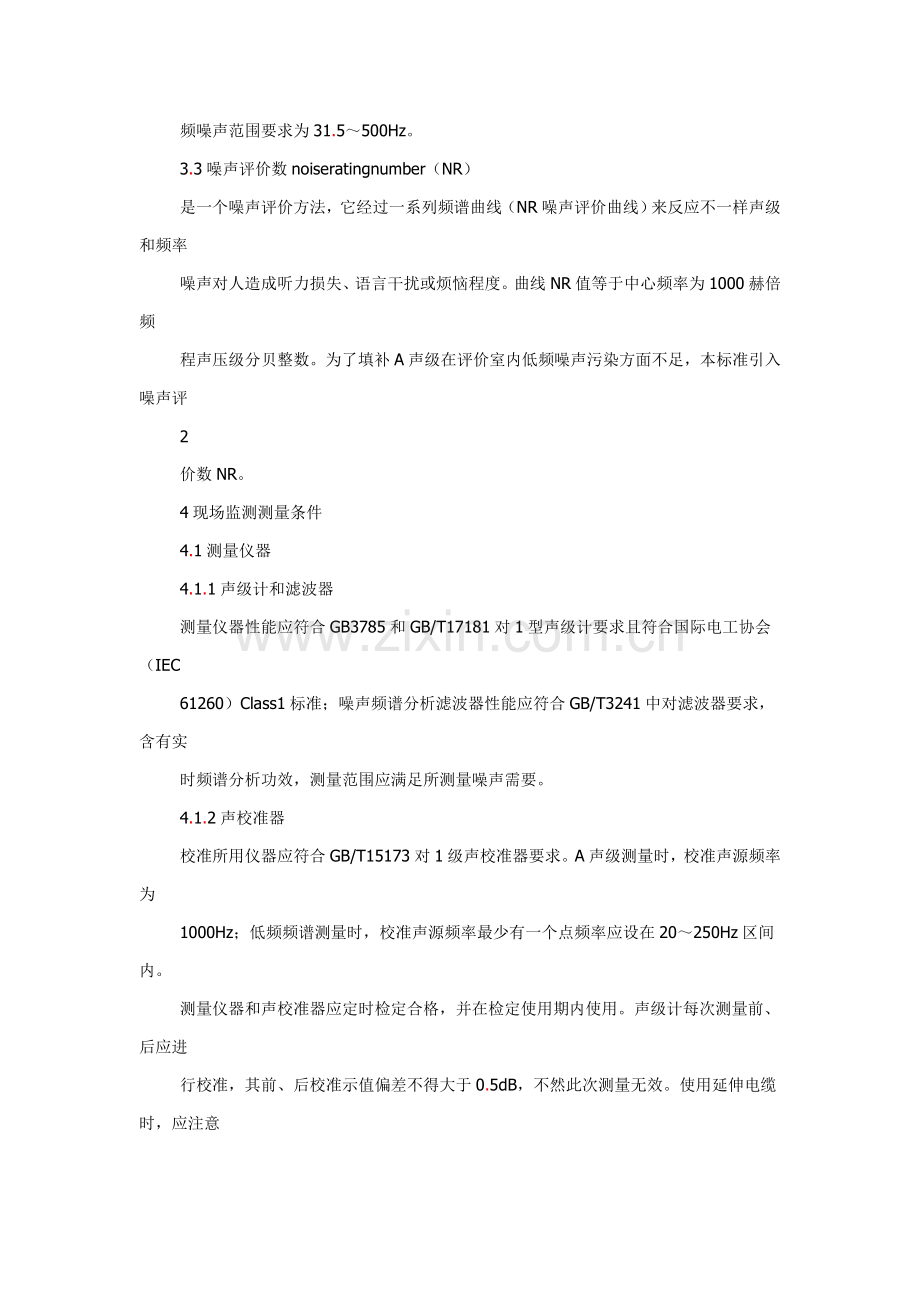 频噪声范围要求为31.5～500Hz。

3.3 噪声评价数 noiseratingnumber（NR）

是一个噪声评价方法，它经过一系列频谱曲线（NR 噪声评价曲线）来反应不一样声级和频率

噪声对人造成听力损失、语言干扰或烦恼程度。曲线 NR 值等于中心频率为 1000 赫倍频

程声压级分贝整数。为了填补 A 声级在评价室内低频噪声污染方面不足，本标准引入噪声评

2

价数 NR。

4 现场监测测量条件

4.1 测量仪器

4.1.1 声级计和滤波器

测量仪器性能应符合 GB3785 和 GB/T17181 对 1 型声级计要求且符合国际电工协会（IEC

61260）Class1 标准；噪声频谱分析滤波器性能应符合 GB/T3241 中对滤波器要求，含有实

时频谱分析功效，测量范围应满足所测量噪声需要。

4.1.2 声校准器

校准所用仪器应符合 GB/T15173 对 1 级声校准器要求。A 声级测量时，校准声源频率为

1000Hz；低频频谱测量时，校准声源频率最少有一个点频率应设在 20～250Hz 区间内。

测量仪器和声校准器应定时检定合格，并在检定使用期内使用。声级计每次测量前、后应进

行校准，其前、后校准示值偏差不得大于 0.5dB，不然此次测量无效。使用延伸电缆时，应注意

www.zixin.com.cn